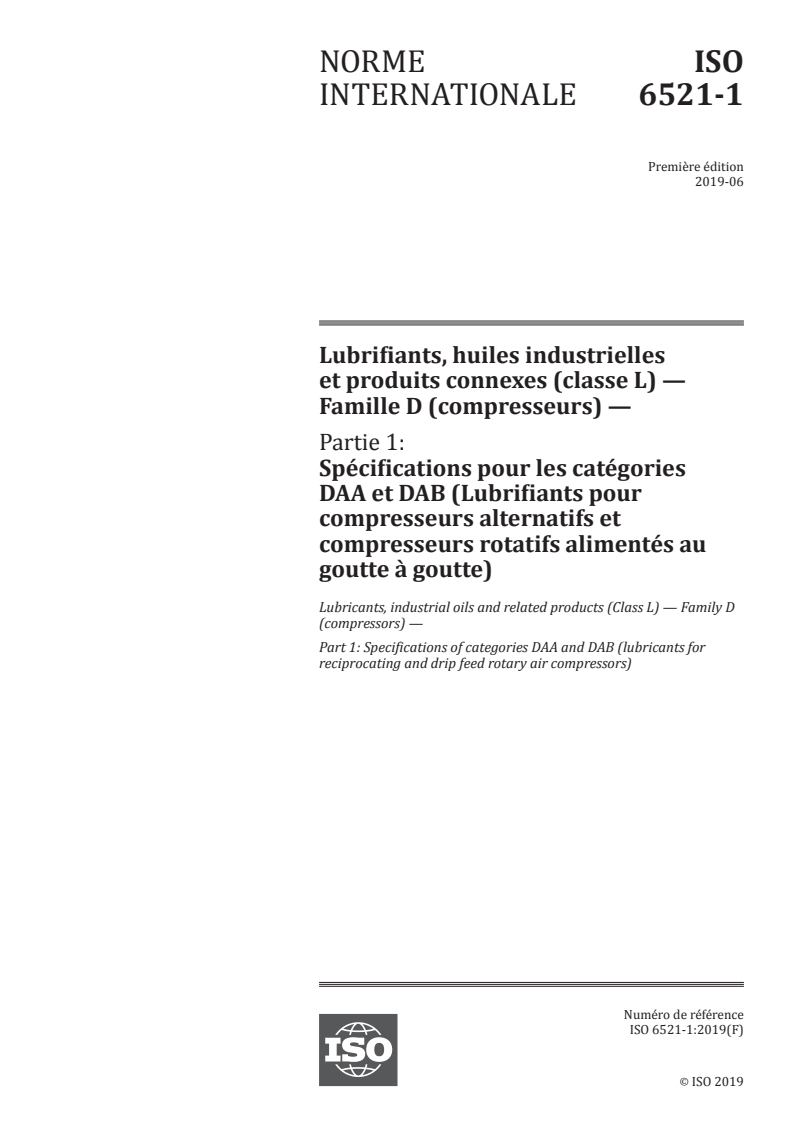 NORME INTERNATIONALE

ISO 6521-1

Première édition
2019-06

Lubrifiants, huiles industrielles et produits connexes (classe L) — Famille D (compresseurs) —

Partie 1:
Spécifications pour les catégories DAA et DAB (Lubrifiants pour compresseurs alternatifs et compresseurs rotatifs alimentés au goutte à goutte)

Lubricants, industrial oils and related products (Class L) — Family D (compressors) —

Part 1: Specifications of categories DAA and DAB (lubricants for reciprocating and drip feed rotary air compressors)

ISO

Numéro de référence
ISO 6521-1:2019(F)

© ISO 2019